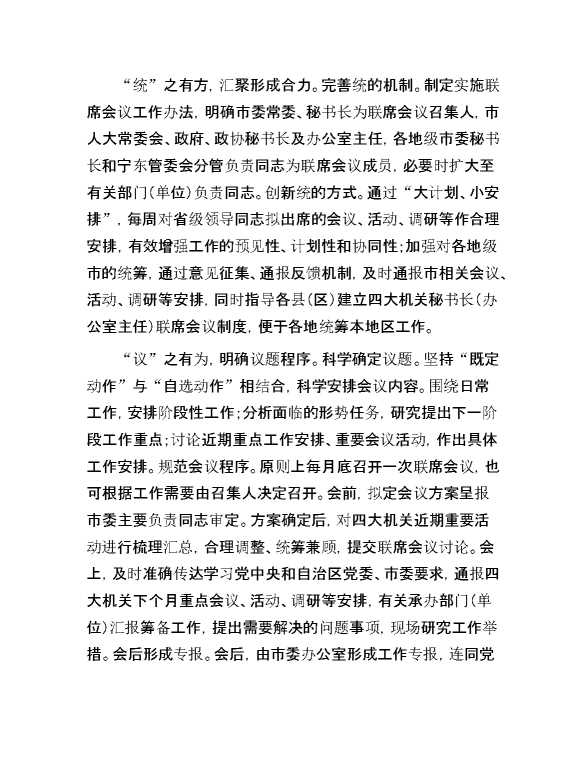 “统”之有方，汇聚形成合力。完善统的机制。制定实施联席会议工作办法，明确市委常委、秘书长为联席会议召集人，市人大常委会、政府、政协秘书长及办公室主任，各地级市委秘书长和宁东管委会分管负责同志为联席会议成员，必要时扩大至有关部门(单位)负责同志。创新统的方式。通过“大计划、小安排”，每周对省级领导同志拟出席的会议、活动、调研等作合理安排，有效增强工作的预见性、计划性和协同性;加强对各地级市的统筹，通过意见征集、通报反馈机制，及时通报市相关会议、活动、调研等安排，同时指导各县(区)建立四大机关秘书长(办公室主任)联席会议制度，便于各地统筹本地区工作。

“议”之有为，明确议题程序。科学确定议题。坚持“既定动作”与“自选动作”相结合，科学安排会议内容。围绕日常工作，安排阶段性工作;分析面临的形势任务，研究提出下一阶段工作重点;讨论近期重点工作安排、重要会议活动，作出具体工作安排。规范会议程序。原则上每月底召开一次联席会议，也可根据工作需要由召集人决定召开。会前，拟定会议方案呈报市委主要负责同志审定。方案确定后，对四大机关近期重要活动进行梳理汇总，合理调整、统筹兼顾，提交联席会议讨论。会上，及时准确传达学习党中央和自治区党委、市委要求，通报四大机关下个月重点会议、活动、调研等安排，有关承办部门(单位)汇报筹备工作，提出需要解决的问题事项，现场研究工作举措。会后形成专报。会后，由市委办公室形成工作专报，连同党